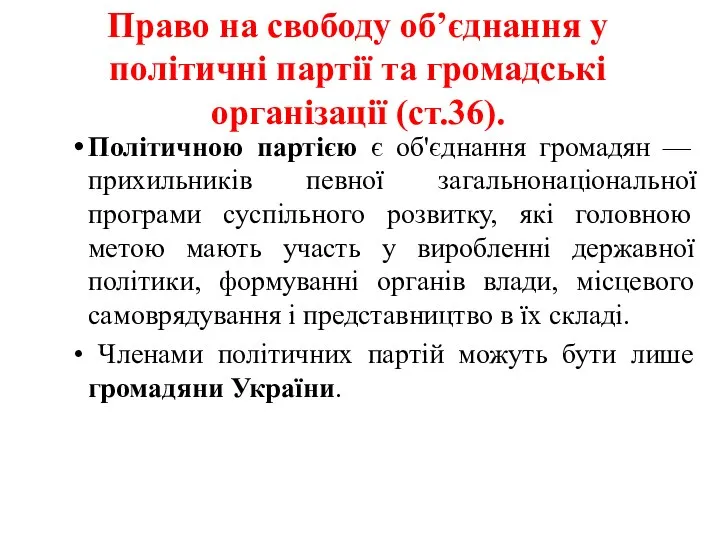 Право на свободу об’єднання у політичні партії та громадські організації (ст.36).

• Політичною партією є об'єднання громадян — прихильників певної загальнонаціональної програми суспільного розвитку, які головною метою мають участь у виробленні державної політики, формуванні органів влади, місцевого самоврядування і представництво в їх складі.

• Членами політичних партій можуть бути лише громадяни України.